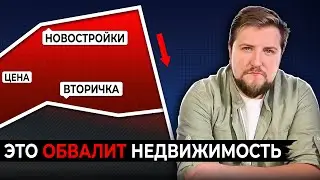 НОВОСТРОЙКИ

ЦЕНА

ВТОРИЧКА

ЭТО ОБВАЛИТ НЕДВИЖИМОСТЬ